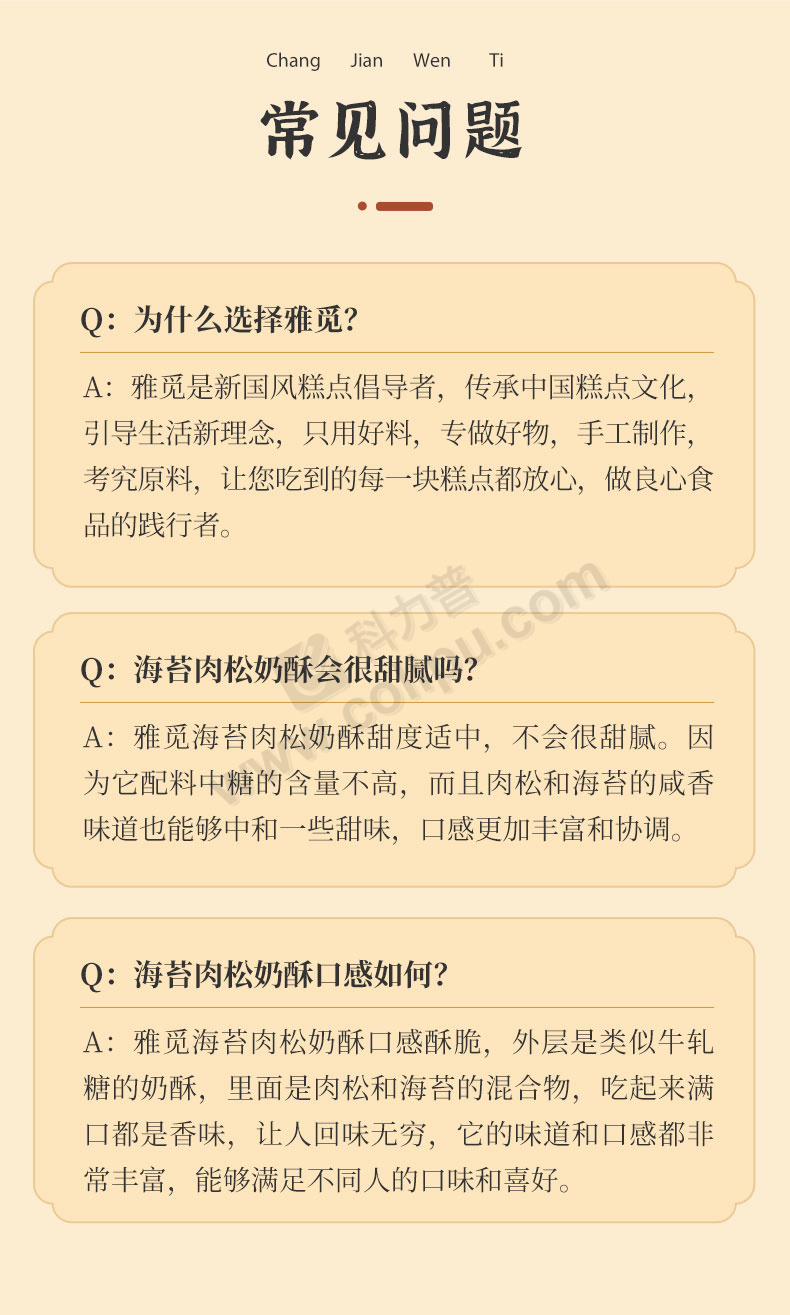 Chang Jian Wen Ti

常见问题

Q：为什么选择雅觅？

A：雅觅是新国风糕点倡导者，传承中国糕点文化，引导生活新理念，只用好料，专做好物，手工制作，考究原料，让您吃到的每一块糕点都放心，做良心食品的践行者。

科力普 colipu.com

Q：海苔肉松奶酥会很甜腻吗？

A：雅觅海苔肉松奶酥甜度适中，不会很甜腻。因为它配料中糖的含量不高，而且肉松和海苔的咸香味道也能够中和一些甜味，口感更加丰富和协调。

Q：海苔肉松奶酥口感如何？

A：雅觅海苔肉松奶酥口感酥脆，外层是类似牛轧糖的奶酥，里面是肉松和海苔的混合物，吃起来满口都是香味，让人回味无穷，它的味道和口感都非常丰富，能够满足不同人的口味和喜好。